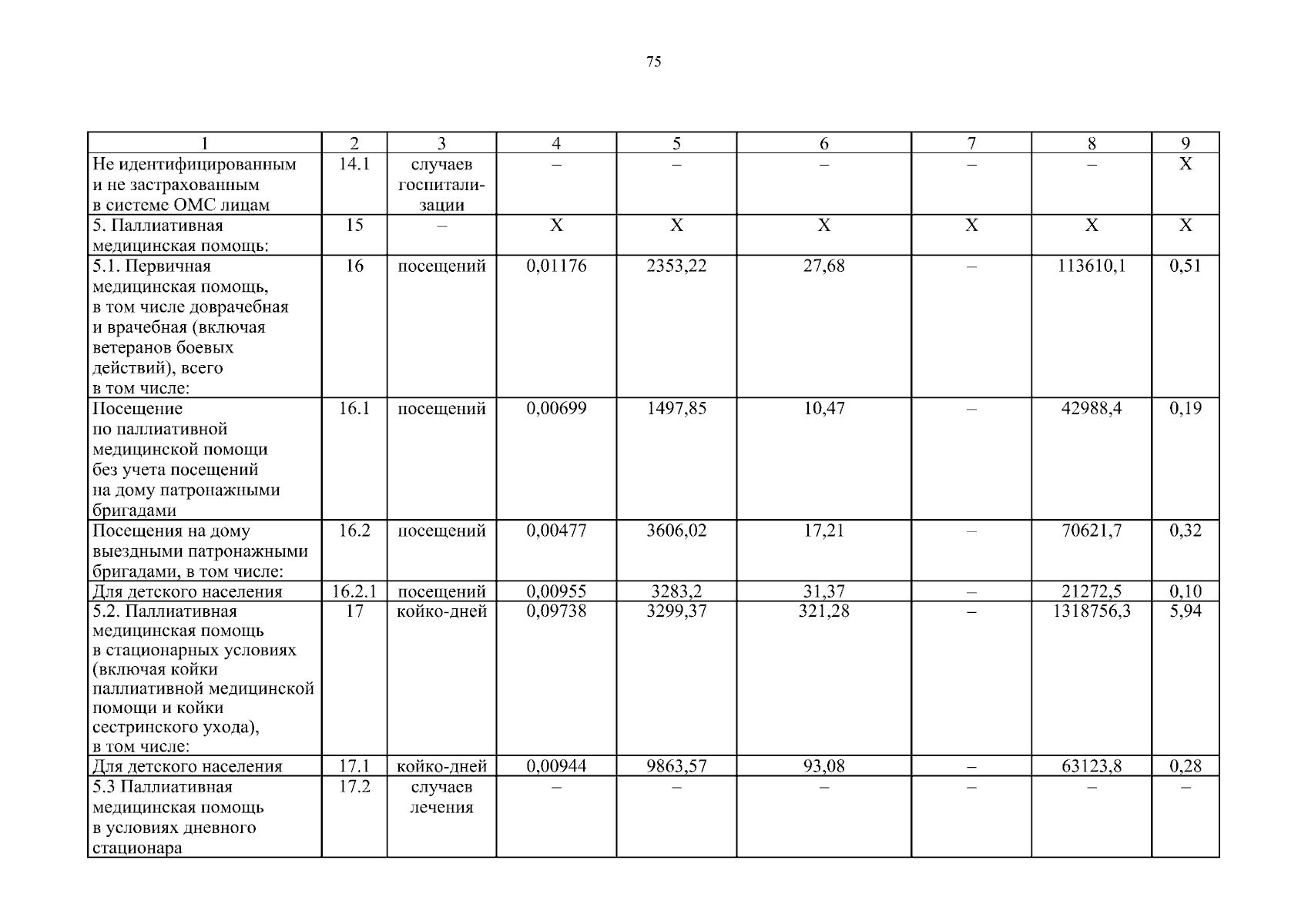 75

| 1 | 2 | 3 | 4 | 5 | 6 | 7 | 8 | 9 |
|---|---|---|---|---|---|---|---|---|
| Не идентифицированным и не застрахованным в системе ОМС лицам | 14.1 | случаев госпитализации | – | – | – | – | – | Х |
| 5. Паллиативная медицинская помощь: | 15 | – | Х | Х | Х | Х | Х | Х |
| 5.1. Первичная медицинская помощь, в том числе доврачебная и врачебная (включая ветеранов боевых действий), всего в том числе: | 16 | посещений | 0,01176 | 2353,22 | 27,68 | – | 113610,1 | 0,51 |
| Посещение по паллиативной медицинской помощи без учета посещений на дому патронажными бригадами | 16.1 | посещений | 0,00699 | 1497,85 | 10,47 | – | 42988,4 | 0,19 |
| Посещения на дому выездными патронажными бригадами, в том числе: | 16.2 | посещений | 0,00477 | 3606,02 | 17,21 | – | 70621,7 | 0,32 |
| Для детского населения | 16.2.1 | посещений | 0,00955 | 3283,2 | 31,37 | – | 21272,5 | 0,10 |
| 5.2. Паллиативная медицинская помощь в стационарных условиях (включая койки паллиативной медицинской помощи и койки сестринского ухода), в том числе: | 17 | койко-дней | 0,09738 | 3299,37 | 321,28 | – | 1318756,3 | 5,94 |
| Для детского населения | 17.1 | койко-дней | 0,00944 | 9863,57 | 93,08 | – | 63123,8 | 0,28 |
| 5.3 Паллиативная медицинская помощь в условиях дневного стационара | 17.2 | случаев лечения | – | – | – | – | – | – |